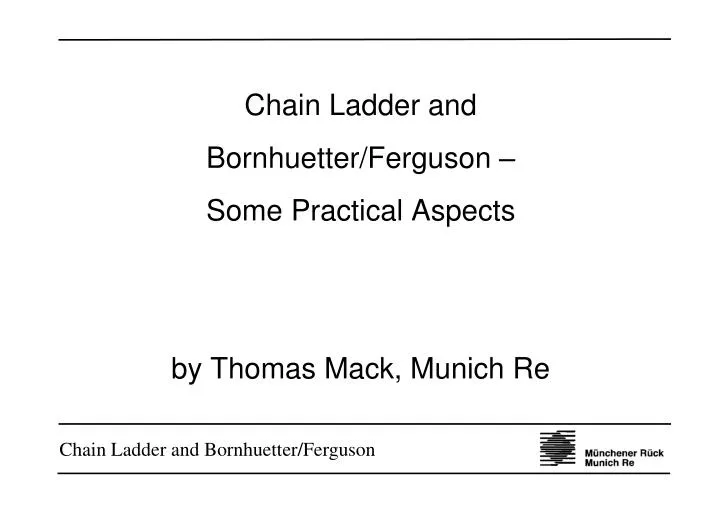 Chain Ladder and
Bornhuetter/Ferguson –
Some Practical Aspects

by Thomas Mack, Munich Re

Chain Ladder and Bornhuetter/Ferguson

Münchener Rück
Munich Re